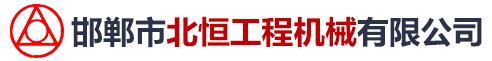 邯郸市北恒工程机械有限公司